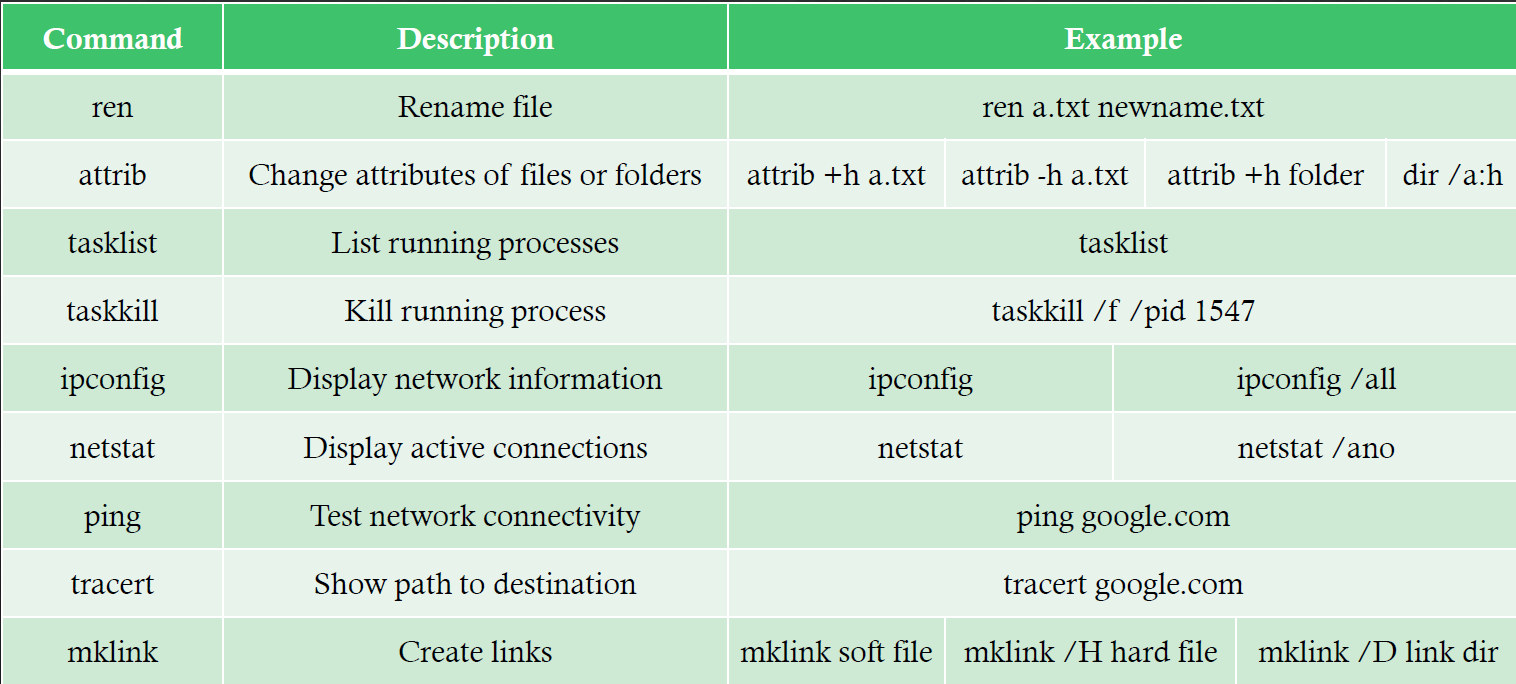 | Command | Description | Example | | | |
|---|---|---|---|---|---|
| ren | Rename file | ren a.txt newname.txt | | | |
| attrib | Change attributes of files or folders | attrib +h a.txt | attrib -h a.txt | attrib +h folder | dir /a:h |
| tasklist | List running processes | tasklist | | | |
| taskkill | Kill running process | taskkill /f /pid 1547 | | | |
| ipconfig | Display network information | ipconfig | ipconfig /all | | |
| netstat | Display active connections | netstat | netstat /ano | | |
| ping | Test network connectivity | ping google.com | | | |
| tracert | Show path to destination | tracert google.com | | | |
| mklink | Create links | mklink soft file | mklink /H hard file | mklink /D link dir | |